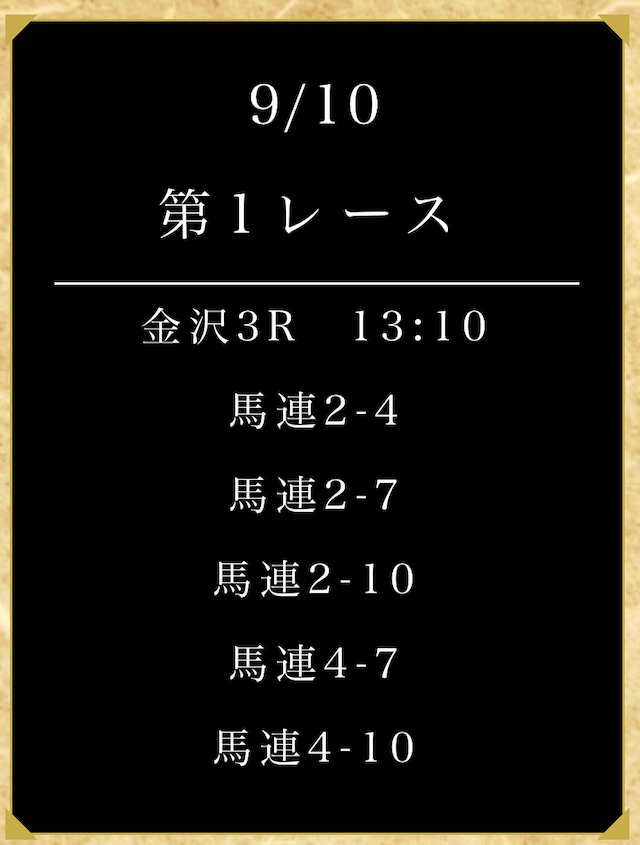 9/10

第１レース

金沢3R　13:10

馬連2-4

馬連2-7

馬連2-10

馬連4-7

馬連4-10